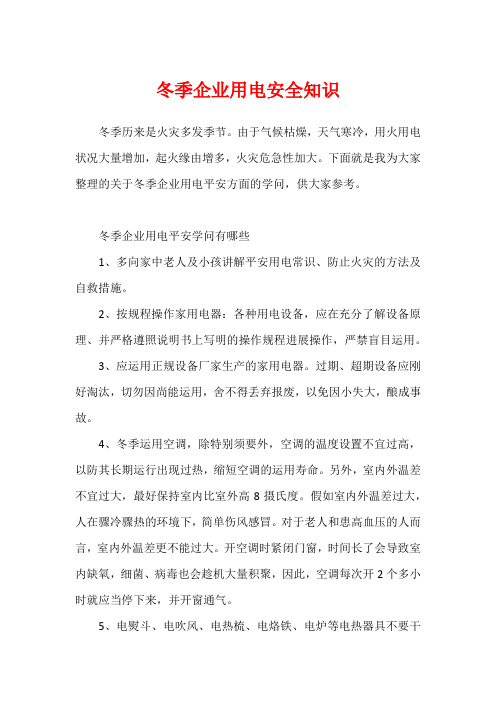 冬季企业用电安全知识

冬季历来是火灾多发季节。由于气候枯燥，天气寒冷，用火用电状况大量增加，起火缘由增多，火灾危急性加大。下面就是我为大家整理的关于冬季企业用电平安方面的学问，供大家参考。

冬季企业用电平安学问有哪些

1、多向家中老人及小孩讲解平安用电常识、防止火灾的方法及自救措施。

2、按规程操作家用电器：各种用电设备，应在充分了解设备原理、并严格遵照说明书上写明的操作规程进展操作，严禁盲目运用。

3、应运用正规设备厂家生产的家用电器。过期、超期设备应刚好淘汰，切勿因尚能运用，舍不得丢弃报废，以免因小失大，酿成事故。

4、冬季运用空调，除特别须要外，空调的温度设置不宜过高，以防其长期运行出现过热，缩短空调的运用寿命。另外，室内外温差不宜过大，最好保持室内比室外高 8 摄氏度。假如室内外温差过大，人在骤冷骤热的环境下，简单伤风感冒。对于老人和患高血压的人而言，室内外温差更不能过大。开空调时紧闭门窗，时间长了会导致室内缺氧，细菌、病毒也会趁机大量积聚，因此，空调每次开 2 个多小时就应当停下来，并开窗通气。

5、电熨斗、电吹风、电热梳、电烙铁、电炉等电热器具不要干